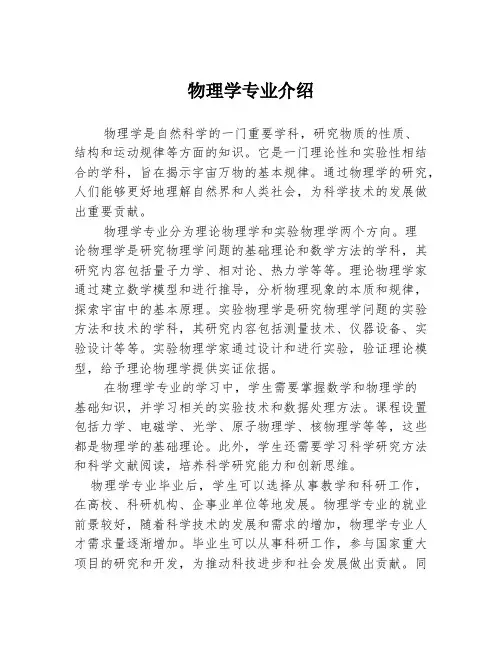 物理学专业介绍

物理学是自然科学的一门重要学科，研究物质的性质、结构和运动规律等方面的知识。它是一门理论性和实验性相结合的学科，旨在揭示宇宙万物的基本规律。通过物理学的研究，人们能够更好地理解自然界和人类社会，为科学技术的发展做出重要贡献。

物理学专业分为理论物理学和实验物理学两个方向。理论物理学是研究物理学问题的基础理论和数学方法的学科，其研究内容包括量子力学、相对论、热力学等等。理论物理学家通过建立数学模型和进行推导，分析物理现象的本质和规律，探索宇宙中的基本原理。实验物理学是研究物理学问题的实验方法和技术的学科，其研究内容包括测量技术、仪器设备、实验设计等等。实验物理学家通过设计和进行实验，验证理论模型，给予理论物理学提供实证依据。

在物理学专业的学习中，学生需要掌握数学和物理学的基础知识，并学习相关的实验技术和数据处理方法。课程设置包括力学、电磁学、光学、原子物理学、核物理学等等，这些都是物理学的基础理论。此外，学生还需要学习科学研究方法和科学文献阅读，培养科学研究能力和创新思维。

物理学专业毕业后，学生可以选择从事教学和科研工作，在高校、科研机构、企事业单位等地发展。物理学专业的就业前景较好，随着科学技术的发展和需求的增加，物理学专业人才需求量逐渐增加。毕业生可以从事科研工作，参与国家重大项目的研究和开发，为推动科技进步和社会发展做出贡献。同